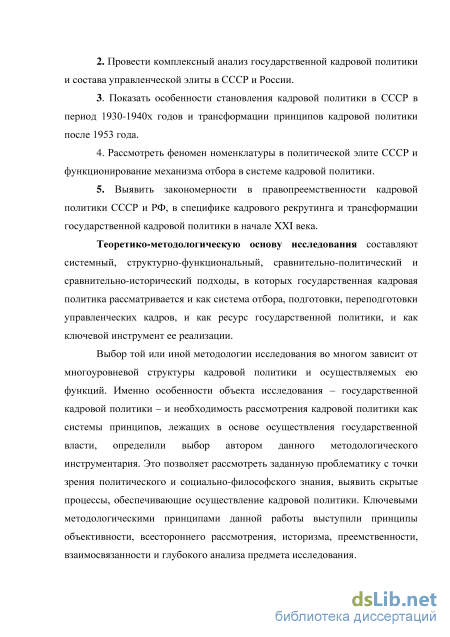 2. Провести комплексный анализ государственной кадровой политики и состава управленческой элиты в СССР и России.

3. Показать особенности становления кадровой политики в СССР в период 1930-1940х годов и трансформации принципов кадровой политики после 1953 года.

4. Рассмотреть феномен номенклатуры в политической элите СССР и функционирование механизма отбора в системе кадровой политики.

5. Выявить закономерности в правопреемственности кадровой политики СССР и РФ, в специфике кадрового рекрутинга и трансформации государственной кадровой политики в начале XXI века.

Теоретико-методологическую основу исследования составляют системный, структурно-функциональный, сравнительно-политический и сравнительно-исторический подходы, в которых государственная кадровая политика рассматривается и как система отбора, подготовки, переподготовки управленческих кадров, и как ресурс государственной политики, и как ключевой инструмент ее реализации.

Выбор той или иной методологии исследования во многом зависит от многоуровневой структуры кадровой политики и осуществляемых ею функций. Именно особенности объекта исследования – государственной кадровой политики – и необходимость рассмотрения кадровой политики как системы принципов, лежащих в основе осуществления государственной власти, определили выбор автором данного методологического инструментария. Это позволяет рассмотреть заданную проблематику с точки зрения политического и социально-философского знания, выявить скрытые процессы, обеспечивающие осуществление кадровой политики. Ключевыми методологическими принципами данной работы выступили принципы объективности, всестороннего рассмотрения, историзма, преемственности, взаимосвязанности и глубокого анализа предмета исследования.

dsLib.net
библиотека диссертаций